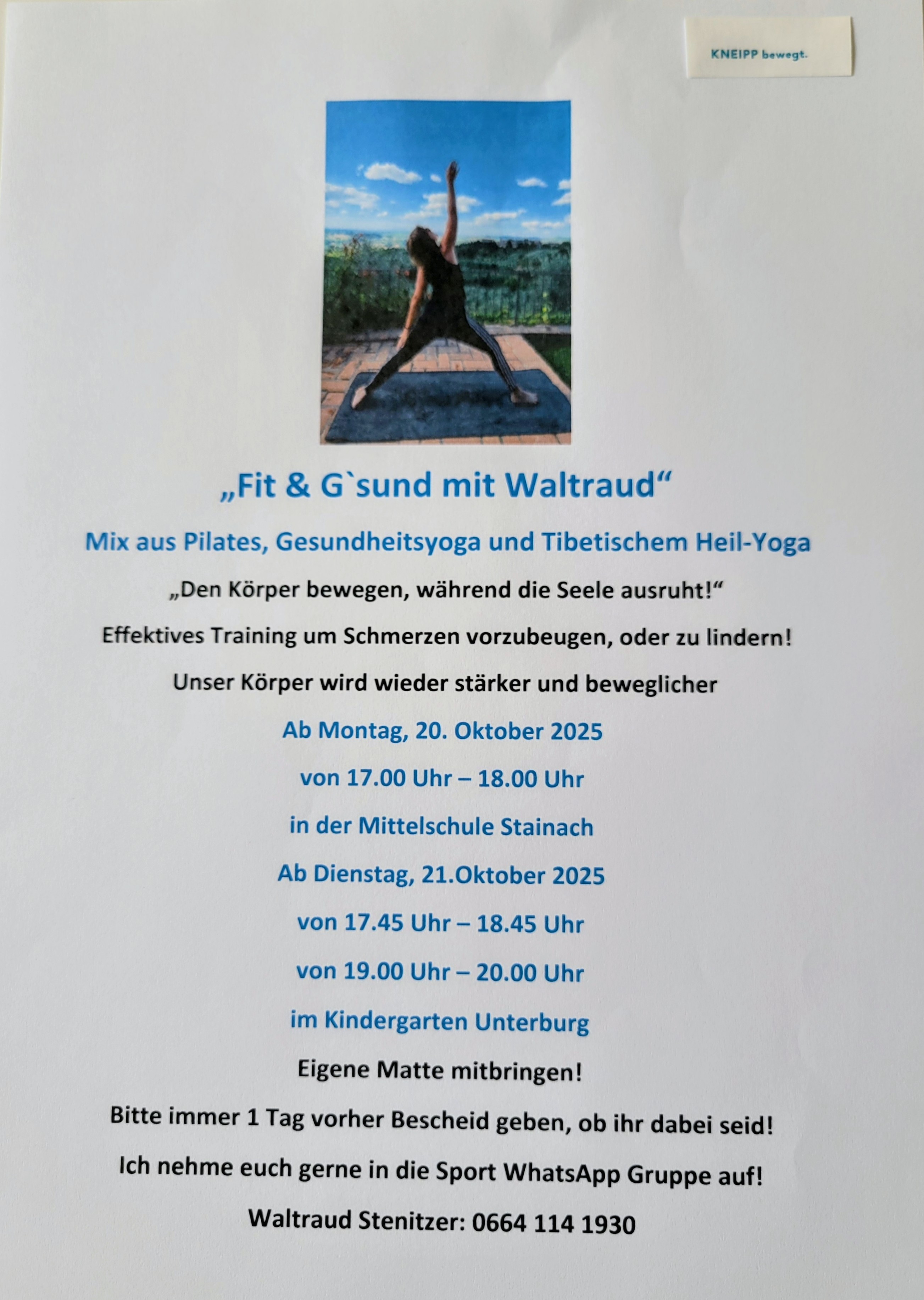 KNEIPP bewegt.

„Fit & G`sund mit Waltraud“

Mix aus Pilates, Gesundheitsyoga und Tibetischem Heil-Yoga

„Den Körper bewegen, während die Seele ausruht!“

Effektives Training um Schmerzen vorzubeugen, oder zu lindern!

Unser Körper wird wieder stärker und beweglicher

Ab Montag, 20. Oktober 2025

von 17.00 Uhr – 18.00 Uhr

in der Mittelschule Stainach

Ab Dienstag, 21.Oktober 2025

von 17.45 Uhr – 18.45 Uhr

von 19.00 Uhr – 20.00 Uhr

im Kindergarten Unterburg

Eigene Matte mitbringen!

Bitte immer 1 Tag vorher Bescheid geben, ob ihr dabei seid!

Ich nehme euch gerne in die Sport WhatsApp Gruppe auf!

Waltraud Stenitzer: 0664 114 1930